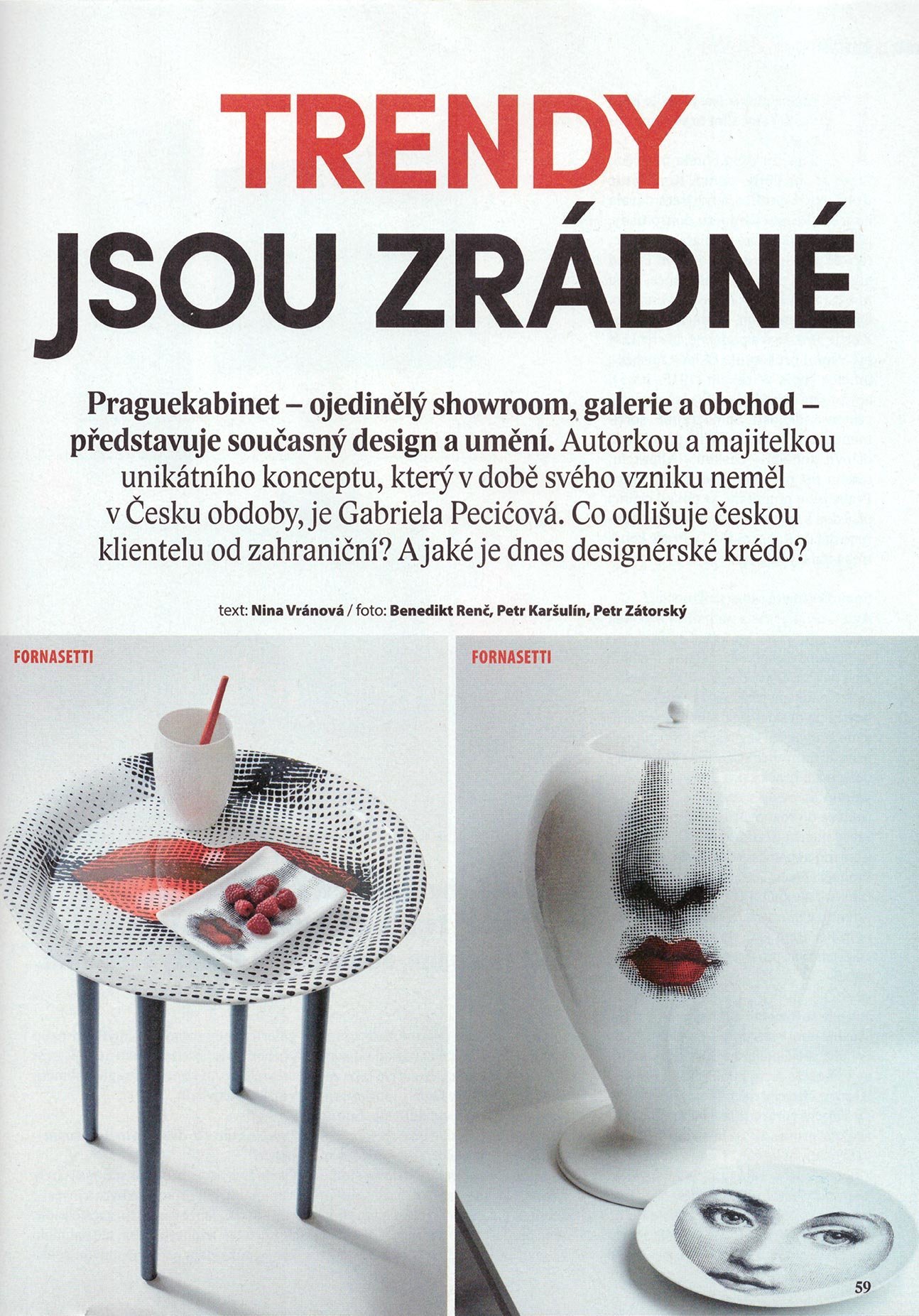 TRENDY JSOU ZRÁDNÉ

Praguekabinet – ojedinělý showroom, galerie a obchod – představuje současný design a umění. Autorkou a majitelkou unikátního konceptu, který v době svého vzniku neměl v Česku obdoby, je Gabriela Pecićová. Co odlišuje českou klientelu od zahraniční? A jaké je dnes designérské krédo?

text: Nina Vránová / foto: Benedikt Renč, Petr Karšulín, Petr Zátorský

FORNASETTI

FORNASETTI

59